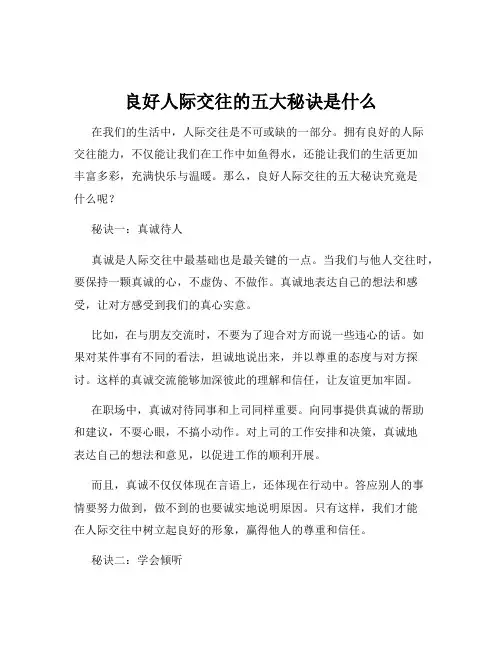 良好人际交往的五大秘诀是什么

在我们的生活中，人际交往是不可或缺的一部分。拥有良好的人际交往能力，不仅能让我们在工作中如鱼得水，还能让我们的生活更加丰富多彩，充满快乐与温暖。那么，良好人际交往的五大秘诀究竟是什么呢？

秘诀一：真诚待人

真诚是人际交往中最基础也是最关键的一点。当我们与他人交往时，要保持一颗真诚的心，不虚伪、不做作。真诚地表达自己的想法和感受，让对方感受到我们的真心实意。

比如，在与朋友交流时，不要为了迎合对方而说一些违心的话。如果对某件事有不同的看法，坦诚地说出来，并以尊重的态度与对方探讨。这样的真诚交流能够加深彼此的理解和信任，让友谊更加牢固。

在职场中，真诚对待同事和上司同样重要。向同事提供真诚的帮助和建议，不耍心眼，不搞小动作。对上司的工作安排和决策，真诚地表达自己的想法和意见，以促进工作的顺利开展。

而且，真诚不仅仅体现在言语上，还体现在行动中。答应别人的事情要努力做到，做不到的也要诚实地说明原因。只有这样，我们才能在人际交往中树立起良好的形象，赢得他人的尊重和信任。

秘诀二：学会倾听